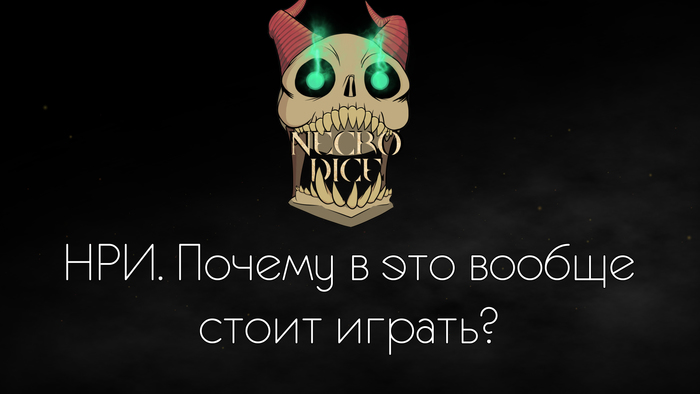 NECRO DICE

НРИ. Почему в это вообще стоит играть?